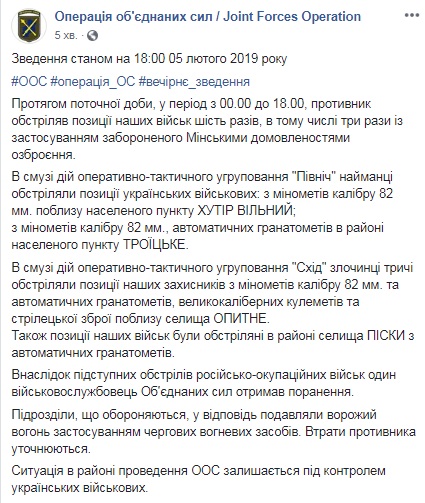 Операція об'єднаних сил / Joint Forces Operation
5 хв. ·

Зведення станом на 18:00 05 лютого 2019 року

#ООС #операція_ОС #вечірнє_зведення

Протягом поточної доби, у період з 00.00 до 18.00, противник обстріляв позиції наших військ шість разів, в тому числі три рази із застосуванням забороненого Мінськими домовленостями озброєння.

В смузі дій оперативно-тактичного угруповання "Північ" найманці обстріляли позиції українських військових: з мінометів калібру 82 мм. поблизу населеного пункту ХУТІР ВІЛЬНИЙ;
з мінометів калібру 82 мм., автоматичних гранатометів в районі населеного пункту ТРОЇЦЬКЕ.

В смузі дій оперативно-тактичного угруповання "Схід" злочинці тричі обстріляли позиції наших захисників з мінометів калібру 82 мм. та автоматичних гранатометів, великокаліберних кулеметів та стрілецької зброї поблизу селища ОПИТНЕ.
Також позиції наших військ були обстріляні в районі селища ПІСКИ з автоматичних гранатометів.

Внаслідок підступних обстрілів російсько-окупаційних військ один військовослужбовець Об'єднаних сил отримав поранення.

Підрозділи, що обороняються, у відповідь подавляли ворожий вогонь застосуванням чергових вогневих засобів. Втрати противника уточнюються.

Ситуація в районі проведення ООС залишається під контролем українських військових.